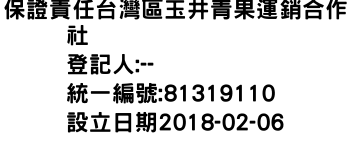 保證責任台灣區玉井青果運銷合作社
登記人:--
統一編號:81319110
設立日期2018-02-06